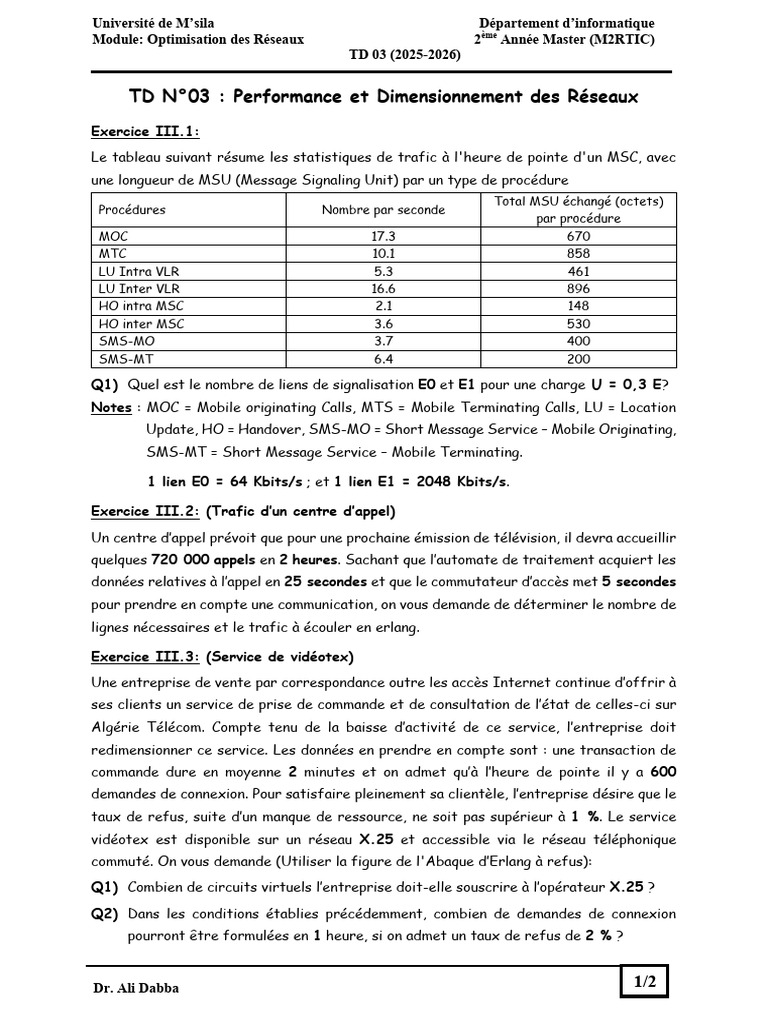 Université de M'sila
Module: Optimisation des Réseaux

Département d'informatique
$2^{ème}$ Année Master (M2RTIC)

TD 03 (2025-2026)

TD N°03 : Performance et Dimensionnement des Réseaux

Exercice III.1:

Le tableau suivant résume les statistiques de trafic à l'heure de pointe d'un MSC, avec une longueur de MSU (Message Signaling Unit) par un type de procédure

| Procédures | Nombre par seconde | Total MSU échangé (octets) par procédure |
|---|---|---|
| MOC | 17.3 | 670 |
| MTC | 10.1 | 858 |
| LU Intra VLR | 5.3 | 461 |
| LU Inter VLR | 16.6 | 896 |
| HO intra MSC | 2.1 | 148 |
| HO inter MSC | 3.6 | 530 |
| SMS-MO | 3.7 | 400 |
| SMS-MT | 6.4 | 200 |

Q1) Quel est le nombre de liens de signalisation E0 et E1 pour une charge U = 0,3 E?

Notes : MOC = Mobile originating Calls, MTS = Mobile Terminating Calls, LU = Location Update, HO = Handover, SMS-MO = Short Message Service – Mobile Originating, SMS-MT = Short Message Service – Mobile Terminating.

1 lien E0 = 64 Kbits/s ; et 1 lien E1 = 2048 Kbits/s.

Exercice III.2: (Trafic d'un centre d'appel)

Un centre d'appel prévoit que pour une prochaine émission de télévision, il devra accueillir quelques 720 000 appels en 2 heures. Sachant que l'automate de traitement acquiert les données relatives à l'appel en 25 secondes et que le commutateur d'accès met 5 secondes pour prendre en compte une communication, on vous demande de déterminer le nombre de lignes nécessaires et le trafic à écouler en erlang.

Exercice III.3: (Service de vidéotex)

Une entreprise de vente par correspondance outre les accès Internet continue d'offrir à ses clients un service de prise de commande et de consultation de l'état de celles-ci sur Algérie Télécom. Compte tenu de la baisse d'activité de ce service, l'entreprise doit redimensionner ce service. Les données en prendre en compte sont : une transaction de commande dure en moyenne 2 minutes et on admet qu'à l'heure de pointe il y a 600 demandes de connexion. Pour satisfaire pleinement sa clientèle, l'entreprise désire que le taux de refus, suite d'un manque de ressource, ne soit pas supérieur à 1 %. Le service vidéotex est disponible sur un réseau X.25 et accessible via le réseau téléphonique commuté. On vous demande (Utiliser la figure de l'Abaque d'Erlang à refus):

Q1) Combien de circuits virtuels l'entreprise doit-elle souscrire à l'opérateur X.25 ?

Q2) Dans les conditions établies précédemment, combien de demandes de connexion pourront être formulées en 1 heure, si on admet un taux de refus de 2 % ?

Dr. Ali Dabba

1/2